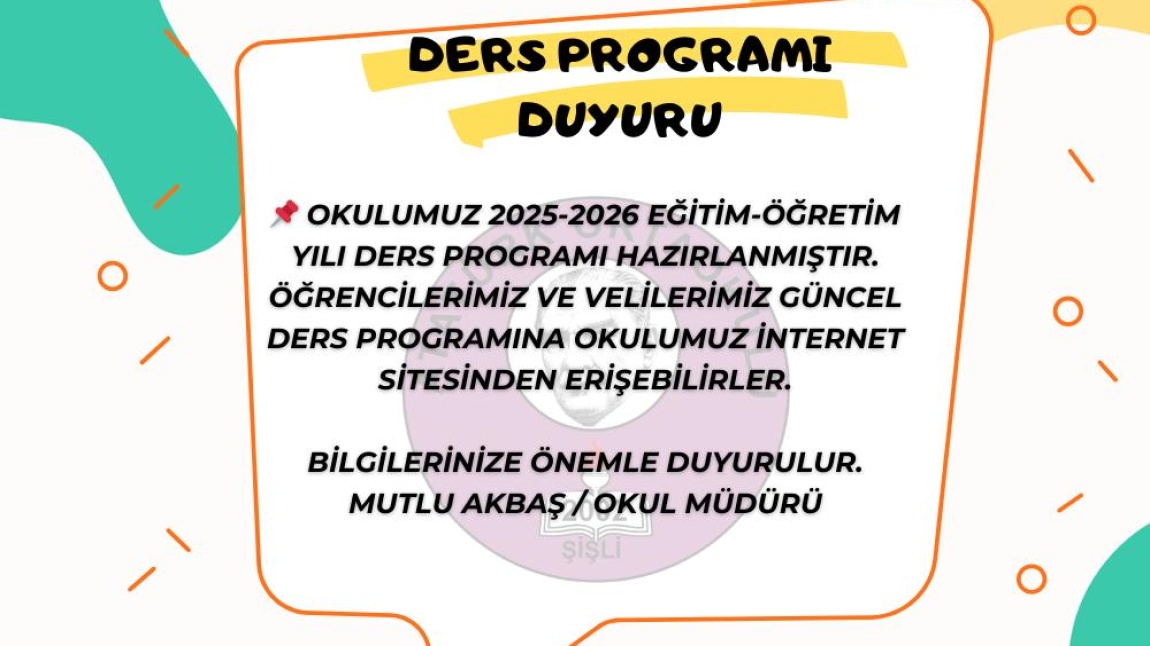 DERS PROGRAMI
DUYURU

📌 OKULUMUZ 2025-2026 EĞİTİM-ÖĞRETİM YILI DERS PROGRAMI HAZIRLANMIŞTIR. ÖĞRENCİLERİMİZ VE VELİLERİMİZ GÜNCEL DERS PROGRAMINA OKULUMUZ İNTERNET SİTESİNDEN ERİŞEBİLİRLER.

BİLGİLERİNİZE ÖNEMLE DUYURULUR.
MUTLU AKBAŞ / OKUL MÜDÜRÜ

ŞİŞLİ